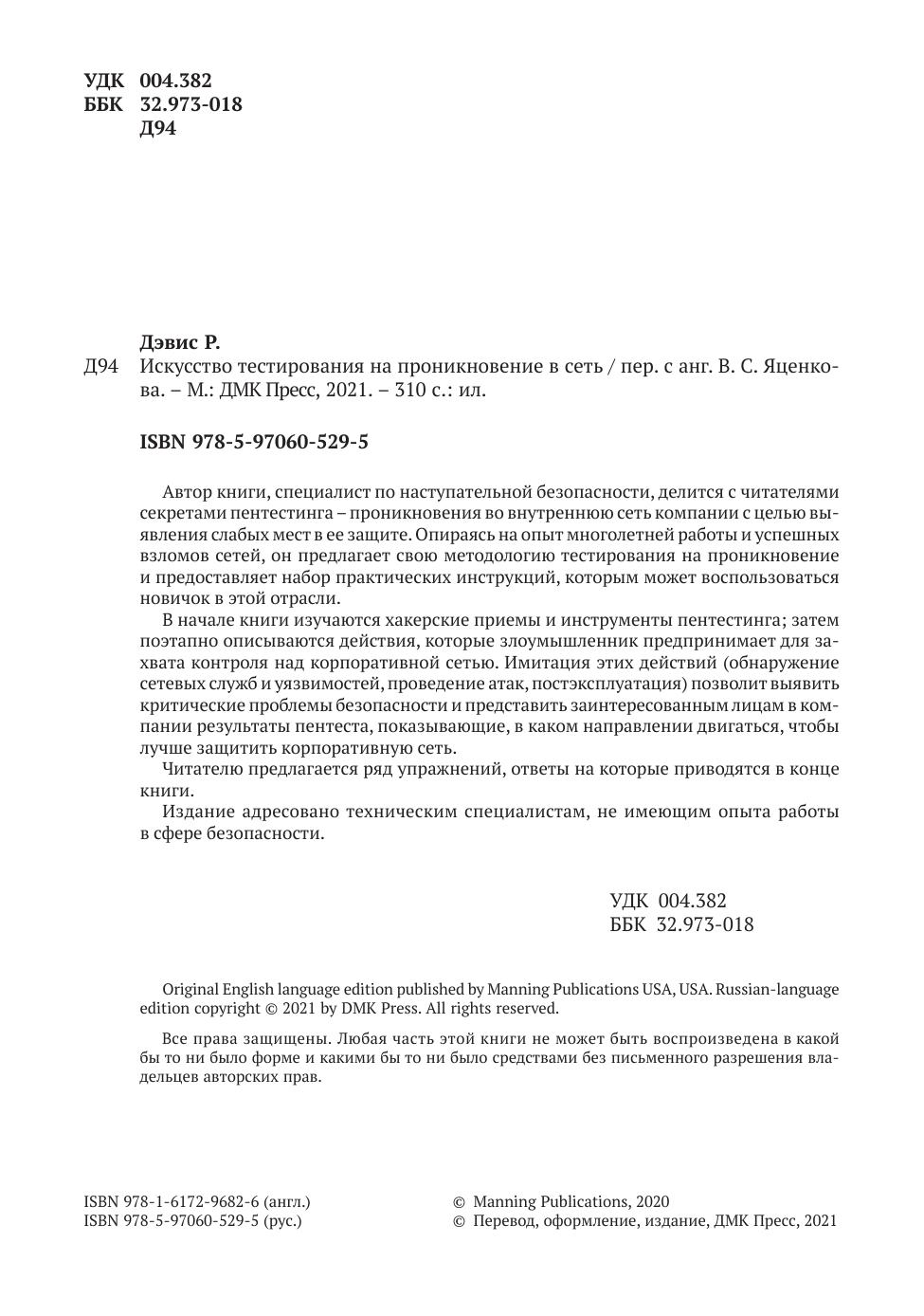 УДК 004.382
ББК 32.973-018
Д94

Дэвис Р.
Д94 Искусство тестирования на проникновение в сеть / пер. с анг. В. С. Яценкова. – М.: ДМК Пресс, 2021. – 310 с.: ил.

ISBN 978-5-97060-529-5

Автор книги, специалист по наступательной безопасности, делится с читателями секретами пентестинга – проникновения во внутреннюю сеть компании с целью выявления слабых мест в ее защите. Опираясь на опыт многолетней работы и успешных взломов сетей, он предлагает свою методологию тестирования на проникновение и предоставляет набор практических инструкций, которым может воспользоваться новичок в этой отрасли.

В начале книги изучаются хакерские приемы и инструменты пентестинга; затем поэтапно описываются действия, которые злоумышленник предпринимает для захвата контроля над корпоративной сетью. Имитация этих действий (обнаружение сетевых служб и уязвимостей, проведение атак, постэксплуатация) позволит выявить критические проблемы безопасности и представить заинтересованным лицам в компании результаты пентеста, показывающие, в каком направлении двигаться, чтобы лучше защитить корпоративную сеть.

Читателю предлагается ряд упражнений, ответы на которые приводятся в конце книги.

Издание адресовано техническим специалистам, не имеющим опыта работы в сфере безопасности.

УДК 004.382
ББК 32.973-018

Original English language edition published by Manning Publications USA, USA. Russian-language edition copyright © 2021 by DMK Press. All rights reserved.

Все права защищены. Любая часть этой книги не может быть воспроизведена в какой бы то ни было форме и какими бы то ни было средствами без письменного разрешения владельцев авторских прав.

ISBN 978-1-6172-9682-6 (англ.)
ISBN 978-5-97060-529-5 (рус.)

© Manning Publications, 2020
© Перевод, оформление, издание, ДМК Пресс, 2021